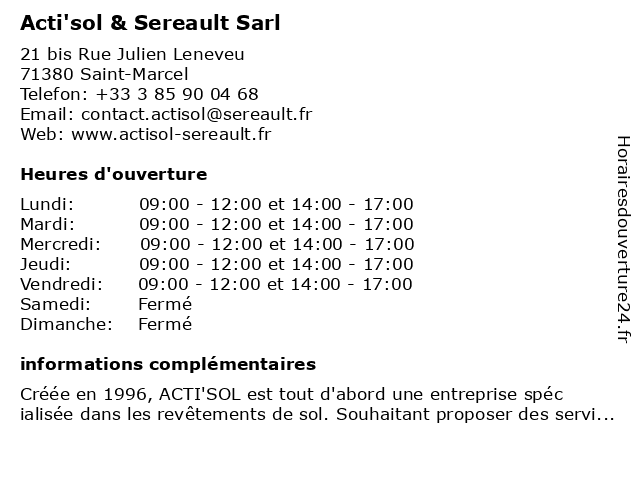 Acti'sol & Sereault Sarl

21 bis Rue Julien Leneveu
71380 Saint-Marcel
Telefon: +33 3 85 90 04 68
Email: contact.actisol@sereault.fr
Web: www.actisol-sereault.fr

Heures d'ouverture

| | |
|---|---|
| Lundi: | 09:00 - 12:00 et 14:00 - 17:00 |
| Mardi: | 09:00 - 12:00 et 14:00 - 17:00 |
| Mercredi: | 09:00 - 12:00 et 14:00 - 17:00 |
| Jeudi: | 09:00 - 12:00 et 14:00 - 17:00 |
| Vendredi: | 09:00 - 12:00 et 14:00 - 17:00 |
| Samedi: | Fermé |
| Dimanche: | Fermé |

informations complémentaires

Créée en 1996, ACTI'SOL est tout d'abord une entreprise spéc ialisée dans les revêtements de sol. Souhaitant proposer des servi...

Horairesdouverture24.fr